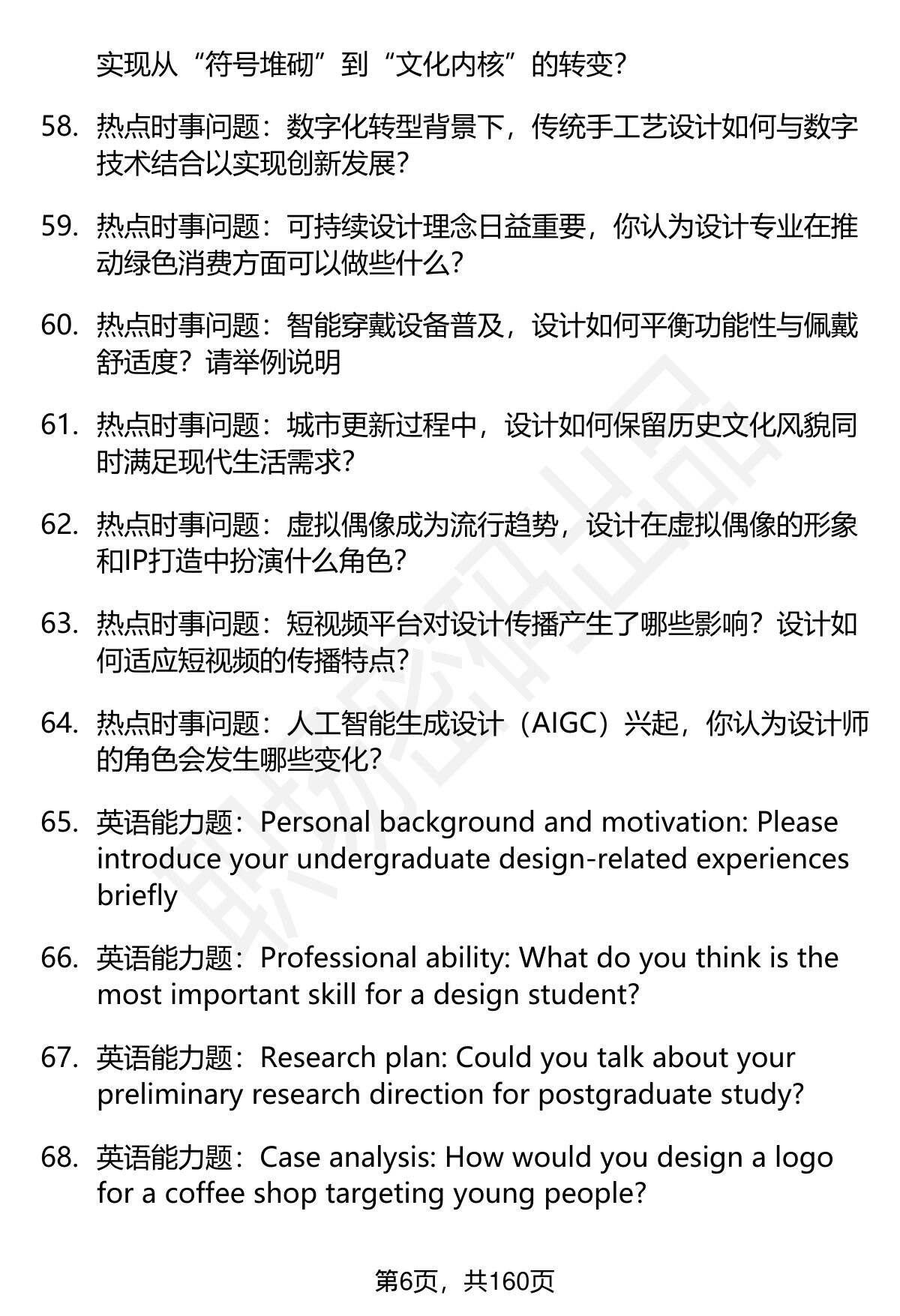 实现从“符号堆砌”到“文化内核”的转变?

58. 热点时事问题：数字化转型背景下，传统手工艺设计如何与数字技术结合以实现创新发展?

59. 热点时事问题：可持续设计理念日益重要，你认为设计专业在推动绿色消费方面可以做些什么?

60. 热点时事问题：智能穿戴设备普及，设计如何平衡功能性与佩戴舒适度？请举例说明

61. 热点时事问题：城市更新过程中，设计如何保留历史文化风貌同时满足现代生活需求?

62. 热点时事问题：虚拟偶像成为流行趋势，设计在虚拟偶像的形象和IP打造中扮演什么角色?

63. 热点时事问题：短视频平台对设计传播产生了哪些影响？设计如何适应短视频的传播特点?

64. 热点时事问题：人工智能生成设计（AIGC）兴起，你认为设计师的角色会发生哪些变化?

65. 英语能力题：Personal background and motivation: Please introduce your undergraduate design-related experiences briefly

66. 英语能力题：Professional ability: What do you think is the most important skill for a design student?

67. 英语能力题：Research plan: Could you talk about your preliminary research direction for postgraduate study?

68. 英语能力题：Case analysis: How would you design a logo for a coffee shop targeting young people?

第6页，共160页